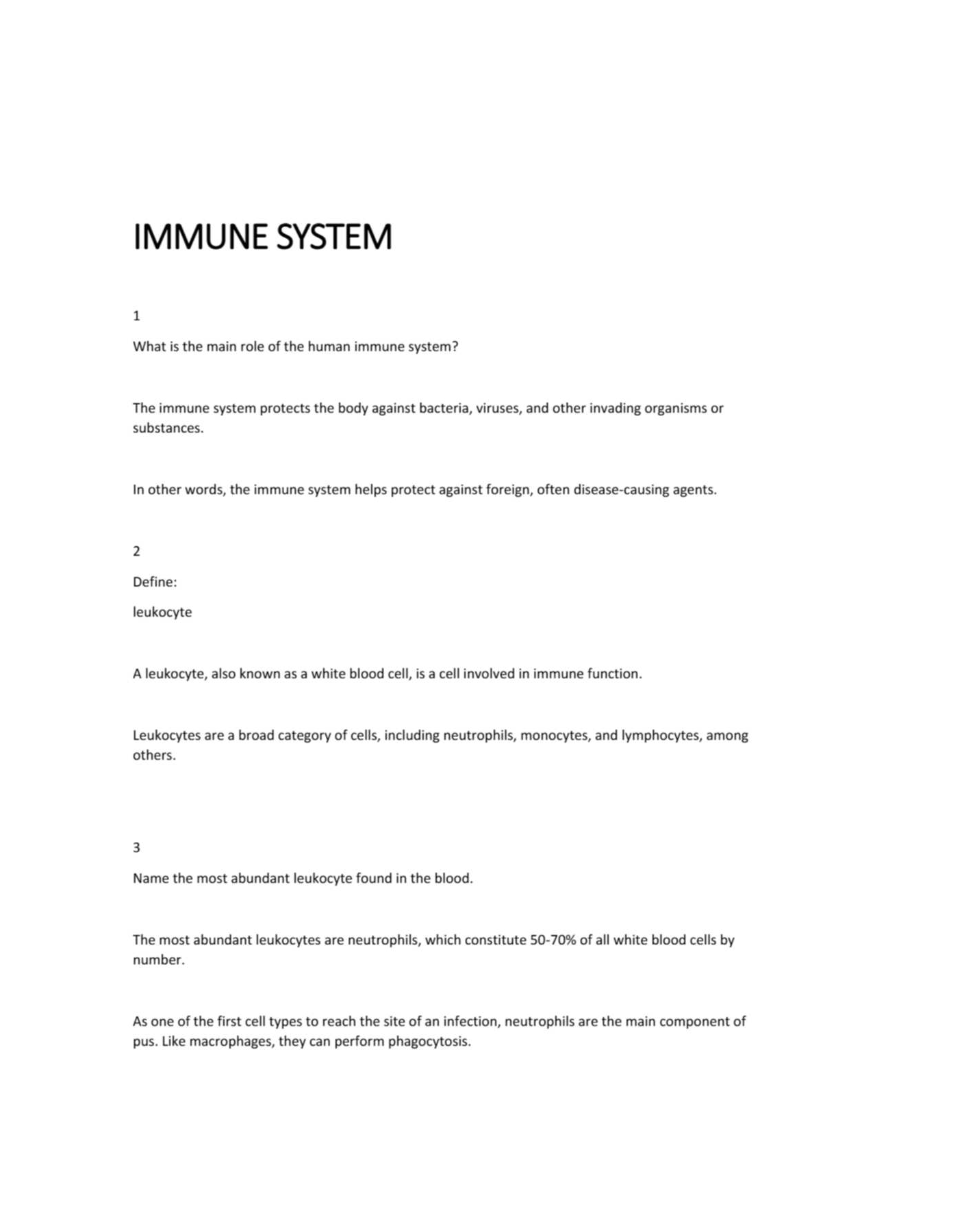 IMMUNE SYSTEM

1

What is the main role of the human immune system?

The immune system protects the body against bacteria, viruses, and other invading organisms or substances.

In other words, the immune system helps protect against foreign, often disease-causing agents.

2

Define:

leukocyte

A leukocyte, also known as a white blood cell, is a cell involved in immune function.

Leukocytes are a broad category of cells, including neutrophils, monocytes, and lymphocytes, among others.

3

Name the most abundant leukocyte found in the blood.

The most abundant leukocytes are neutrophils, which constitute 50-70% of all white blood cells by number.

As one of the first cell types to reach the site of an infection, neutrophils are the main component of pus. Like macrophages, they can perform phagocytosis.